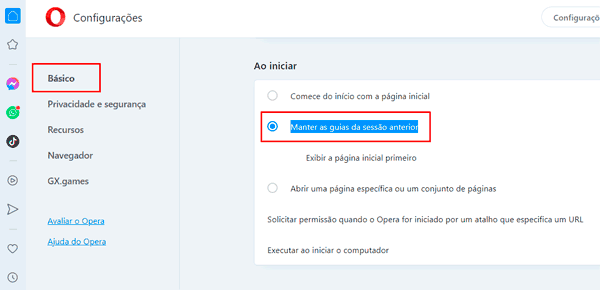 Configurações

Configuraçõ

Básico

Privacidade e segurança

Recursos

Navegador

GX.games

Avaliar o Opera

Ajuda do Opera

Ao iniciar

Comece do início com a página inicial

Manter as guias da sessão anterior

Exibir a página inicial primeiro

Abrir uma página específica ou um conjunto de páginas

Solicitar permissão quando o Opera for iniciado por um atalho que especifica um URL

Executar ao iniciar o computador